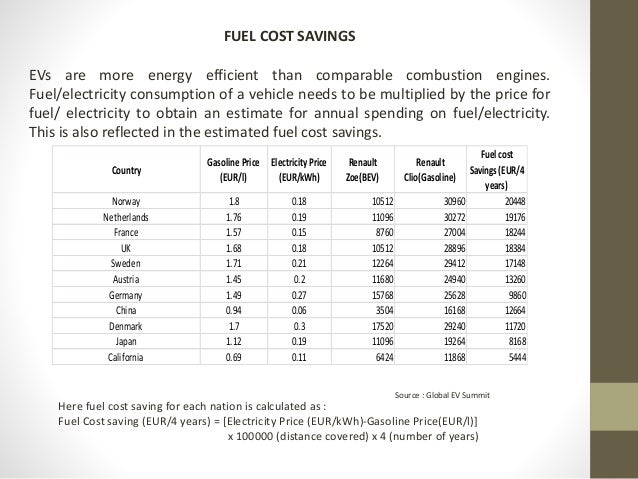 FUEL COST SAVINGS

EVs are more energy efficient than comparable combustion engines. Fuel/electricity consumption of a vehicle needs to be multiplied by the price for fuel/ electricity to obtain an estimate for annual spending on fuel/electricity. This is also reflected in the estimated fuel cost savings.

| Country | Gasoline Price (EUR/l) | Electricity Price (EUR/kWh) | Renault Zoe(BEV) | Renault Clio(Gasoline) | Fuel cost Savings (EUR/4 years) |
|---|---|---|---|---|---|
| Norway | 1.8 | 0.18 | 10512 | 30960 | 20448 |
| Netherlands | 1.76 | 0.19 | 11096 | 30272 | 19176 |
| France | 1.57 | 0.15 | 8760 | 27004 | 18244 |
| UK | 1.68 | 0.18 | 10512 | 28896 | 18384 |
| Sweden | 1.71 | 0.21 | 12264 | 29412 | 17148 |
| Austria | 1.45 | 0.2 | 11680 | 24940 | 13260 |
| Germany | 1.49 | 0.27 | 15768 | 25628 | 9860 |
| China | 0.94 | 0.06 | 3504 | 16168 | 12664 |
| Denmark | 1.7 | 0.3 | 17520 | 29240 | 11720 |
| Japan | 1.12 | 0.19 | 11096 | 19264 | 8168 |
| California | 0.69 | 0.11 | 6424 | 11868 | 5444 |

Source : Global EV Summit

Here fuel cost saving for each nation is calculated as :
Fuel Cost saving (EUR/4 years) = [Electricity Price (EUR/kWh)-Gasoline Price(EUR/l)] x 100000 (distance covered) x 4 (number of years)